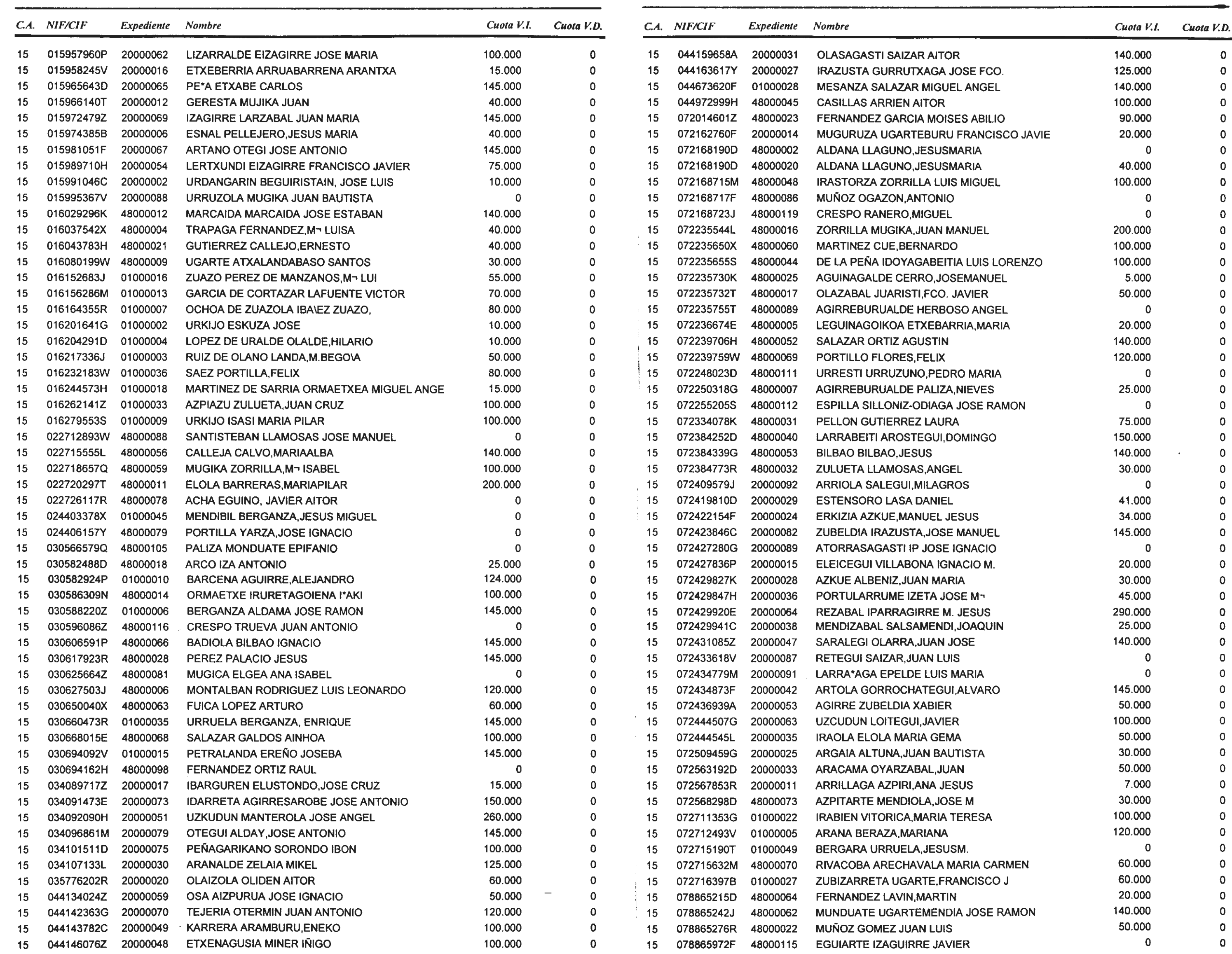 | C.A. | NIF/CIF | Expediente | Nombre | Cuota V.I. | Cuota V.D. |
|---|---|---|---|---|---|
| 15 | 015957960P | 20000062 | LIZARRALDE EIZAGIRRE JOSE MARIA | 100.000 | 0 |
| 15 | 015958245V | 20000016 | ETXEBERRIA ARRUABARRENA ARANTXA | 15.000 | 0 |
| 15 | 015965643D | 20000065 | PE*A ETXABE CARLOS | 145.000 | 0 |
| 15 | 015966140T | 20000012 | GERESTA MUJIKA JUAN | 40.000 | 0 |
| 15 | 015972479Z | 20000069 | IZAGIRRE LARZABAL JUAN MARIA | 145.000 | 0 |
| 15 | 015974385B | 20000006 | ESNAL PELLEJERO,JESUS MARIA | 40.000 | 0 |
| 15 | 015981051F | 20000067 | ARTANO OTEGI JOSE ANTONIO | 145.000 | 0 |
| 15 | 015989710H | 20000054 | LERTXUNDI EIZAGIRRE FRANCISCO JAVIER | 75.000 | 0 |
| 15 | 015991046C | 20000002 | URDANGARIN BEGUIRISTAIN, JOSE LUIS | 10.000 | 0 |
| 15 | 015995367V | 20000088 | URRUZOLA MUGIKA JUAN BAUTISTA | 0 | 0 |
| 15 | 016029296K | 48000012 | MARCAIDA MARCAIDA JOSE ESTABAN | 140.000 | 0 |
| 15 | 016037542X | 48000004 | TRAPAGA FERNANDEZ,M¬ LUISA | 40.000 | 0 |
| 15 | 016043783H | 48000021 | GUTIERREZ CALLEJO,ERNESTO | 40.000 | 0 |
| 15 | 016080199W | 48000009 | UGARTE ATXALANDABASO SANTOS | 30.000 | 0 |
| 15 | 016152683J | 01000016 | ZUAZO PEREZ DE MANZANOS,M¬ LUI | 55.000 | 0 |
| 15 | 016156286M | 01000013 | GARCIA DE CORTAZAR LAFUENTE VICTOR | 70.000 | 0 |
| 15 | 016164355R | 01000007 | OCHOA DE ZUAZOLA IBA\EZ ZUAZO, | 80.000 | 0 |
| 15 | 016201641G | 01000002 | URKIJO ESKUZA JOSE | 10.000 | 0 |
| 15 | 016204291D | 01000004 | LOPEZ DE URALDE OLALDE,HILARIO | 10.000 | 0 |
| 15 | 016217336J | 01000003 | RUIZ DE OLANO LANDA,M.BEGO\A | 50.000 | 0 |
| 15 | 016232183W | 01000036 | SAEZ PORTILLA,FELIX | 80.000 | 0 |
| 15 | 016244573H | 01000018 | MARTINEZ DE SARRIA ORMAETXEA MIGUEL ANGE | 15.000 | 0 |
| 15 | 016262141Z | 01000033 | AZPIAZU ZULUETA,JUAN CRUZ | 100.000 | 0 |
| 15 | 016279553S | 01000009 | URKIJO ISASI MARIA PILAR | 100.000 | 0 |
| 15 | 022712893W | 48000088 | SANTISTEBAN LLAMOSAS JOSE MANUEL | 0 | 0 |
| 15 | 022715555L | 48000056 | CALLEJA CALVO,MARIAALBA | 140.000 | 0 |
| 15 | 022718657Q | 48000059 | MUGIKA ZORRILLA,M¬ ISABEL | 100.000 | 0 |
| 15 | 022720297T | 48000011 | ELOLA BARRERAS,MARIAPILAR | 200.000 | 0 |
| 15 | 022726117R | 48000078 | ACHA EGUINO, JAVIER AITOR | 0 | 0 |
| 15 | 024403378X | 01000045 | MENDIBIL BERGANZA,JESUS MIGUEL | 0 | 0 |
| 15 | 024406157Y | 48000079 | PORTILLA YARZA,JOSE IGNACIO | 0 | 0 |
| 15 | 030566579Q | 48000105 | PALIZA MONDUATE EPIFANIO | 0 | 0 |
| 15 | 030582488D | 48000018 | ARCO IZA ANTONIO | 25.000 | 0 |
| 15 | 030582924P | 01000010 | BARCENA AGUIRRE,ALEJANDRO | 124.000 | 0 |
| 15 | 030586309N | 48000014 | ORMAETXE IRURETAGOIENA I*AKI | 100.000 | 0 |
| 15 | 030588220Z | 01000006 | BERGANZA ALDAMA JOSE RAMON | 145.000 | 0 |
| 15 | 030596086Z | 48000116 | CRESPO TRUEVA JUAN ANTONIO | 0 | 0 |
| 15 | 030606591P | 48000066 | BADIOLA BILBAO IGNACIO | 145.000 | 0 |
| 15 | 030617923R | 48000028 | PEREZ PALACIO JESUS | 145.000 | 0 |
| 15 | 030625664Z | 48000081 | MUGICA ELGEA ANA ISABEL | 0 | 0 |
| 15 | 030627503J | 48000006 | MONTALBAN RODRIGUEZ LUIS LEONARDO | 120.000 | 0 |
| 15 | 030650040X | 48000063 | FUICA LOPEZ ARTURO | 60.000 | 0 |
| 15 | 030660473R | 01000035 | URRUELA BERGANZA, ENRIQUE | 145.000 | 0 |
| 15 | 030668015E | 48000068 | SALAZAR GALDOS AINHOA | 100.000 | 0 |
| 15 | 030694092V | 01000015 | PETRALANDA EREÑO JOSEBA | 145.000 | 0 |
| 15 | 030694162H | 48000098 | FERNANDEZ ORTIZ RAUL | 0 | 0 |
| 15 | 034089717Z | 20000017 | IBARGUREN ELUSTONDO,JOSE CRUZ | 15.000 | 0 |
| 15 | 034091473E | 20000073 | IDARRETA AGIRRESAROBE JOSE ANTONIO | 150.000 | 0 |
| 15 | 034092090H | 20000051 | UZKUDUN MANTEROLA JOSE ANGEL | 260.000 | 0 |
| 15 | 034096861M | 20000079 | OTEGUI ALDAY,JOSE ANTONIO | 145.000 | 0 |
| 15 | 034101511D | 20000075 | PEÑAGARIKANO SORONDO IBON | 100.000 | 0 |
| 15 | 034107133L | 20000030 | ARANALDE ZELAIA MIKEL | 125.000 | 0 |
| 15 | 035776202R | 20000020 | OLAIZOLA OLIDEN AITOR | 60.000 | 0 |
| 15 | 044134024Z | 20000059 | OSA AIZPURUA JOSE IGNACIO | 50.000 | 0 |
| 15 | 044142363G | 20000070 | TEJERIA OTERMIN JUAN ANTONIO | 120.000 | 0 |
| 15 | 044143782C | 20000049 | KARRERA ARAMBURU,ENEKO | 100.000 | 0 |
| 15 | 044146076Z | 20000048 | ETXENAGUSIA MINER IÑIGO | 100.000 | 0 |

| C.A. | NIF/CIF | Expediente | Nombre | Cuota V.I. | Cuota V.D. |
|---|---|---|---|---|---|
| 15 | 044159658A | 20000031 | OLASAGASTI SAIZAR AITOR | 140.000 | 0 |
| 15 | 044163617Y | 20000027 | IRAZUSTA GURRUTXAGA JOSE FCO. | 125.000 | 0 |
| 15 | 044673620F | 01000028 | MESANZA SALAZAR MIGUEL ANGEL | 140.000 | 0 |
| 15 | 044972999H | 48000045 | CASILLAS ARRIEN AITOR | 100.000 | 0 |
| 15 | 072014601Z | 48000023 | FERNANDEZ GARCIA MOISES ABILIO | 90.000 | 0 |
| 15 | 072162760F | 20000014 | MUGURUZA UGARTEBURU FRANCISCO JAVIE | 20.000 | 0 |
| 15 | 072168190D | 48000002 | ALDANA LLAGUNO,JESUSMARIA | 0 | 0 |
| 15 | 072168190D | 48000020 | ALDANA LLAGUNO,JESUSMARIA | 40.000 | 0 |
| 15 | 072168715M | 48000048 | IRASTORZA ZORRILLA LUIS MIGUEL | 100.000 | 0 |
| 15 | 072168717F | 48000086 | MUÑOZ OGAZON,ANTONIO | 0 | 0 |
| 15 | 072168723J | 48000119 | CRESPO RANERO,MIGUEL | 0 | 0 |
| 15 | 072235544L | 48000016 | ZORRILLA MUGIKA,JUAN MANUEL | 200.000 | 0 |
| 15 | 072235650X | 48000060 | MARTINEZ CUE,BERNARDO | 100.000 | 0 |
| 15 | 072235655S | 48000044 | DE LA PEÑA IDOYAGABEITIA LUIS LORENZO | 100.000 | 0 |
| 15 | 072235730K | 48000025 | AGUINAGALDE CERRO,JOSEMANUEL | 5.000 | 0 |
| 15 | 072235732T | 48000017 | OLAZABAL JUARISTI,FCO. JAVIER | 50.000 | 0 |
| 15 | 072235755T | 48000089 | AGIRREBURUALDE HERBOSO ANGEL | 0 | 0 |
| 15 | 072236674E | 48000005 | LEGUINAGOIKOA ETXEBARRIA,MARIA | 20.000 | 0 |
| 15 | 072239706H | 48000052 | SALAZAR ORTIZ AGUSTIN | 140.000 | 0 |
| 15 | 072239759W | 48000069 | PORTILLO FLORES,FELIX | 120.000 | 0 |
| 15 | 072248023D | 48000111 | URRESTI URRUZUNO,PEDRO MARIA | 0 | 0 |
| 15 | 072250318G | 48000007 | AGIRREBURUALDE PALIZA,NIEVES | 25.000 | 0 |
| 15 | 072255205S | 48000112 | ESPILLA SILLONIZ-ODIAGA JOSE RAMON | 0 | 0 |
| 15 | 072334078K | 48000031 | PELLON GUTIERREZ LAURA | 75.000 | 0 |
| 15 | 072384252D | 48000040 | LARRABEITI AROSTEGUI,DOMINGO | 150.000 | 0 |
| 15 | 072384339G | 48000053 | BILBAO BILBAO,JESUS | 140.000 | 0 |
| 15 | 072384773R | 48000032 | ZULUETA LLAMOSAS,ANGEL | 30.000 | 0 |
| 15 | 072409579J | 20000092 | ARRIOLA SALEGUI,MILAGROS | 0 | 0 |
| 15 | 072419810D | 20000029 | ESTENSORO LASA DANIEL | 41.000 | 0 |
| 15 | 072422154F | 20000024 | ERKIZIA AZKUE,MANUEL JESUS | 34.000 | 0 |
| 15 | 072423846C | 20000082 | ZUBELDIA IRAZUSTA,JOSE MANUEL | 145.000 | 0 |
| 15 | 072427280G | 20000089 | ATORRASAGASTI IP JOSE IGNACIO | 0 | 0 |
| 15 | 072427836P | 20000015 | ELEICEGUI VILLABONA IGNACIO M. | 20.000 | 0 |
| 15 | 072429827K | 20000028 | AZKUE ALBENIZ,JUAN MARIA | 30.000 | 0 |
| 15 | 072429847H | 20000036 | PORTULARRUME IZETA JOSE M¬ | 45.000 | 0 |
| 15 | 072429920E | 20000064 | REZABAL IPARRAGIRRE M. JESUS | 290.000 | 0 |
| 15 | 072429941C | 20000038 | MENDIZABAL SALSAMENDI,JOAQUIN | 25.000 | 0 |
| 15 | 072431085Z | 20000047 | SARALEGI OLARRA,JUAN JOSE | 140.000 | 0 |
| 15 | 072433618V | 20000087 | RETEGUI SAIZAR,JUAN LUIS | 0 | 0 |
| 15 | 072434779M | 20000091 | LARRA*AGA EPELDE LUIS MARIA | 0 | 0 |
| 15 | 072434873F | 20000042 | ARTOLA GORROCHATEGUI,ALVARO | 145.000 | 0 |
| 15 | 072436939A | 20000053 | AGIRRE ZUBELDIA XABIER | 50.000 | 0 |
| 15 | 072444507G | 20000063 | UZCUDUN LOITEGUI,JAVIER | 100.000 | 0 |
| 15 | 072444545L | 20000035 | IRAOLA ELOLA MARIA GEMA | 50.000 | 0 |
| 15 | 072509459G | 20000025 | ARGAIA ALTUNA,JUAN BAUTISTA | 30.000 | 0 |
| 15 | 072563192D | 20000033 | ARACAMA OYARZABAL,JUAN | 50.000 | 0 |
| 15 | 072567853R | 20000011 | ARRILLAGA AZPIRI,ANA JESUS | 7.000 | 0 |
| 15 | 072568298D | 48000073 | AZPITARTE MENDIOLA,JOSE M | 30.000 | 0 |
| 15 | 072711353G | 01000022 | IRABIEN VITORICA,MARIA TERESA | 100.000 | 0 |
| 15 | 072712493V | 01000005 | ARANA BERAZA,MARIANA | 120.000 | 0 |
| 15 | 072715190T | 01000049 | BERGARA URRUELA,JESUSM. | 0 | 0 |
| 15 | 072715632M | 48000070 | RIVACOBA ARECHAVALA MARIA CARMEN | 60.000 | 0 |
| 15 | 072716397B | 01000027 | ZUBIZARRETA UGARTE,FRANCISCO J | 60.000 | 0 |
| 15 | 078865215D | 48000064 | FERNANDEZ LAVIN,MARTIN | 20.000 | 0 |
| 15 | 078865242J | 48000062 | MUNDUATE UGARTEMENDIA JOSE RAMON | 140.000 | 0 |
| 15 | 078865276R | 48000022 | MUÑOZ GOMEZ JUAN LUIS | 50.000 | 0 |
| 15 | 078865972F | 48000115 | EGUIARTE IZAGUIRRE JAVIER | 0 | 0 |